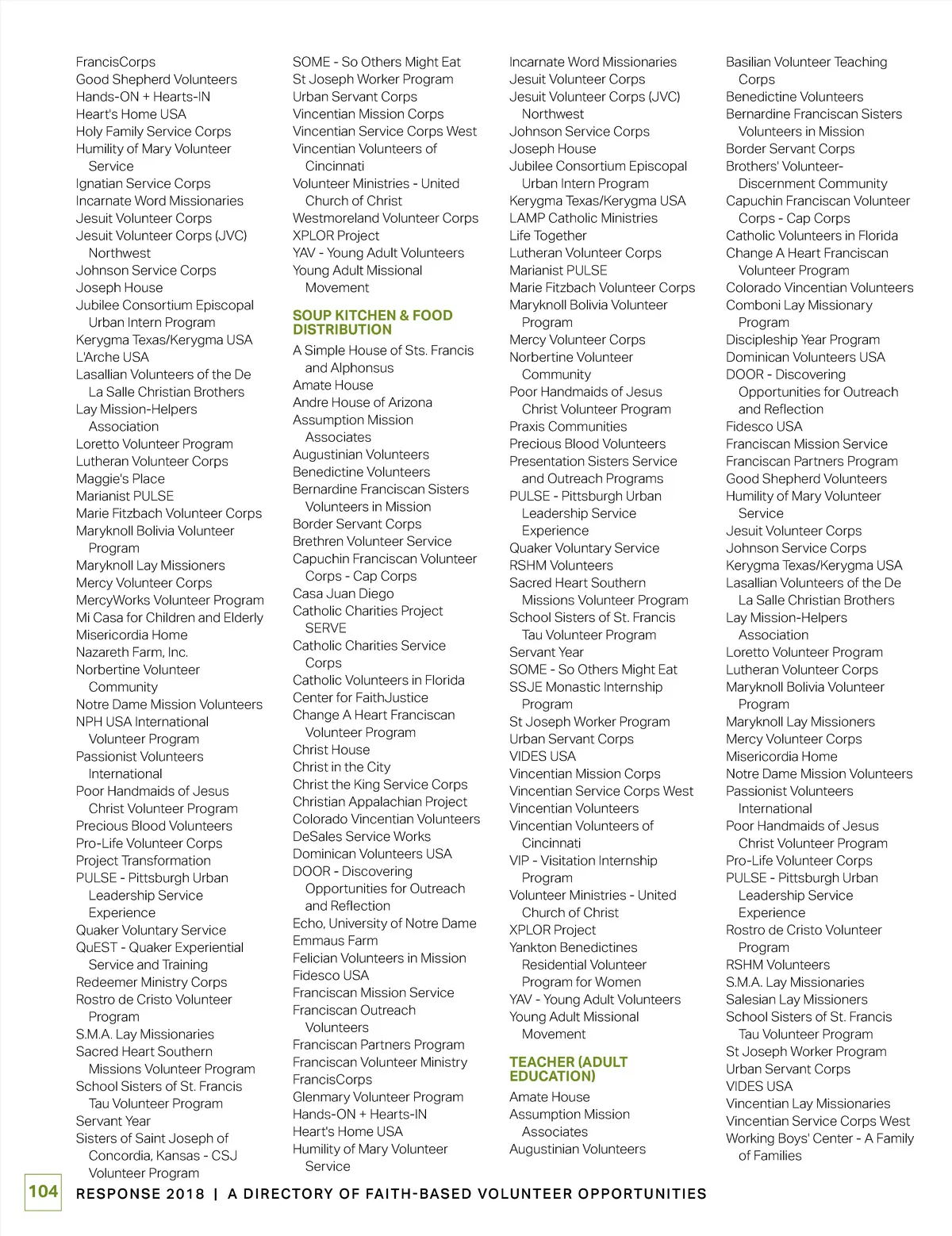 FrancisCorps
Good Shepherd Volunteers
Hands-ON + Hearts-IN
Heart's Home USA
Holy Family Service Corps
Humility of Mary Volunteer Service
Ignatian Service Corps
Incarnate Word Missionaries
Jesuit Volunteer Corps
Jesuit Volunteer Corps (JVC) Northwest
Johnson Service Corps
Joseph House
Jubilee Consortium Episcopal Urban Intern Program
Kerygma Texas/Kerygma USA
L'Arche USA
Lasallian Volunteers of the De La Salle Christian Brothers
Lay Mission-Helpers Association
Loretto Volunteer Program
Lutheran Volunteer Corps
Maggie's Place
Marianist PULSE
Marie Fitzbach Volunteer Corps
Maryknoll Bolivia Volunteer Program
Maryknoll Lay Missioners
Mercy Volunteer Corps
MercyWorks Volunteer Program
Mi Casa for Children and Elderly
Misericordia Home
Nazareth Farm, Inc.
Norbertine Volunteer Community
Notre Dame Mission Volunteers
NPH USA International Volunteer Program
Passionist Volunteers International
Poor Handmaids of Jesus Christ Volunteer Program
Precious Blood Volunteers
Pro-Life Volunteer Corps
Project Transformation
PULSE - Pittsburgh Urban Leadership Service Experience
Quaker Voluntary Service
QuEST - Quaker Experiential Service and Training
Redeemer Ministry Corps
Rostro de Cristo Volunteer Program
S.M.A. Lay Missionaries
Sacred Heart Southern Missions Volunteer Program
School Sisters of St. Francis Tau Volunteer Program
Servant Year
Sisters of Saint Joseph of Concordia, Kansas - CSJ Volunteer Program

SOME - So Others Might Eat
St Joseph Worker Program
Urban Servant Corps
Vincentian Mission Corps
Vincentian Service Corps West
Vincentian Volunteers of Cincinnati
Volunteer Ministries - United Church of Christ
Westmoreland Volunteer Corps
XPLOR Project
YAV - Young Adult Volunteers
Young Adult Missional Movement

SOUP KITCHEN & FOOD DISTRIBUTION

A Simple House of Sts. Francis and Alphonsus
Amate House
Andre House of Arizona
Assumption Mission Associates
Augustinian Volunteers
Benedictine Volunteers
Bernardine Franciscan Sisters Volunteers in Mission
Border Servant Corps
Brethren Volunteer Service
Capuchin Franciscan Volunteer Corps - Cap Corps
Casa Juan Diego
Catholic Charities Project SERVE
Catholic Charities Service Corps
Catholic Volunteers in Florida
Center for FaithJustice
Change A Heart Franciscan Volunteer Program
Christ House
Christ in the City
Christ the King Service Corps
Christian Appalachian Project
Colorado Vincentian Volunteers
DeSales Service Works
Dominican Volunteers USA
DOOR - Discovering Opportunities for Outreach and Reflection
Echo, University of Notre Dame
Emmaus Farm
Felician Volunteers in Mission
Fidesco USA
Franciscan Mission Service
Franciscan Outreach Volunteers
Franciscan Partners Program
Franciscan Volunteer Ministry
FrancisCorps
Glenmary Volunteer Program
Hands-ON + Hearts-IN
Heart's Home USA
Humility of Mary Volunteer Service

Incarnate Word Missionaries
Jesuit Volunteer Corps
Jesuit Volunteer Corps (JVC) Northwest
Johnson Service Corps
Joseph House
Jubilee Consortium Episcopal Urban Intern Program
Kerygma Texas/Kerygma USA
LAMP Catholic Ministries
Life Together
Lutheran Volunteer Corps
Marianist PULSE
Marie Fitzbach Volunteer Corps
Maryknoll Bolivia Volunteer Program
Mercy Volunteer Corps
Norbertine Volunteer Community
Poor Handmaids of Jesus Christ Volunteer Program
Praxis Communities
Precious Blood Volunteers
Presentation Sisters Service and Outreach Programs
PULSE - Pittsburgh Urban Leadership Service Experience
Quaker Voluntary Service
RSHM Volunteers
Sacred Heart Southern Missions Volunteer Program
School Sisters of St. Francis Tau Volunteer Program
Servant Year
SOME - So Others Might Eat
SSJE Monastic Internship Program
St Joseph Worker Program
Urban Servant Corps
VIDES USA
Vincentian Mission Corps
Vincentian Service Corps West
Vincentian Volunteers
Vincentian Volunteers of Cincinnati
VIP - Visitation Internship Program
Volunteer Ministries - United Church of Christ
XPLOR Project
Yankton Benedictines Residential Volunteer Program for Women
YAV - Young Adult Volunteers
Young Adult Missional Movement

TEACHER (ADULT EDUCATION)

Amate House
Assumption Mission Associates
Augustinian Volunteers

Basilian Volunteer Teaching Corps
Benedictine Volunteers
Bernardine Franciscan Sisters Volunteers in Mission
Border Servant Corps
Brothers' Volunteer-Discernment Community
Capuchin Franciscan Volunteer Corps - Cap Corps
Catholic Volunteers in Florida
Change A Heart Franciscan Volunteer Program
Colorado Vincentian Volunteers
Comboni Lay Missionary Program
Discipleship Year Program
Dominican Volunteers USA
DOOR - Discovering Opportunities for Outreach and Reflection
Fidesco USA
Franciscan Mission Service
Franciscan Partners Program
Good Shepherd Volunteers
Humility of Mary Volunteer Service
Jesuit Volunteer Corps
Johnson Service Corps
Kerygma Texas/Kerygma USA
Lasallian Volunteers of the De La Salle Christian Brothers
Lay Mission-Helpers Association
Loretto Volunteer Program
Lutheran Volunteer Corps
Maryknoll Bolivia Volunteer Program
Maryknoll Lay Missioners
Mercy Volunteer Corps
Misericordia Home
Notre Dame Mission Volunteers
Passionist Volunteers International
Poor Handmaids of Jesus Christ Volunteer Program
Pro-Life Volunteer Corps
PULSE - Pittsburgh Urban Leadership Service Experience
Rostro de Cristo Volunteer Program
RSHM Volunteers
S.M.A. Lay Missionaries
Salesian Lay Missioners
School Sisters of St. Francis Tau Volunteer Program
St Joseph Worker Program
Urban Servant Corps
VIDES USA
Vincentian Lay Missionaries
Vincentian Service Corps West
Working Boys' Center - A Family of Families

104 RESPONSE 2018 | A DIRECTORY OF FAITH-BASED VOLUNTEER OPPORTUNITIES